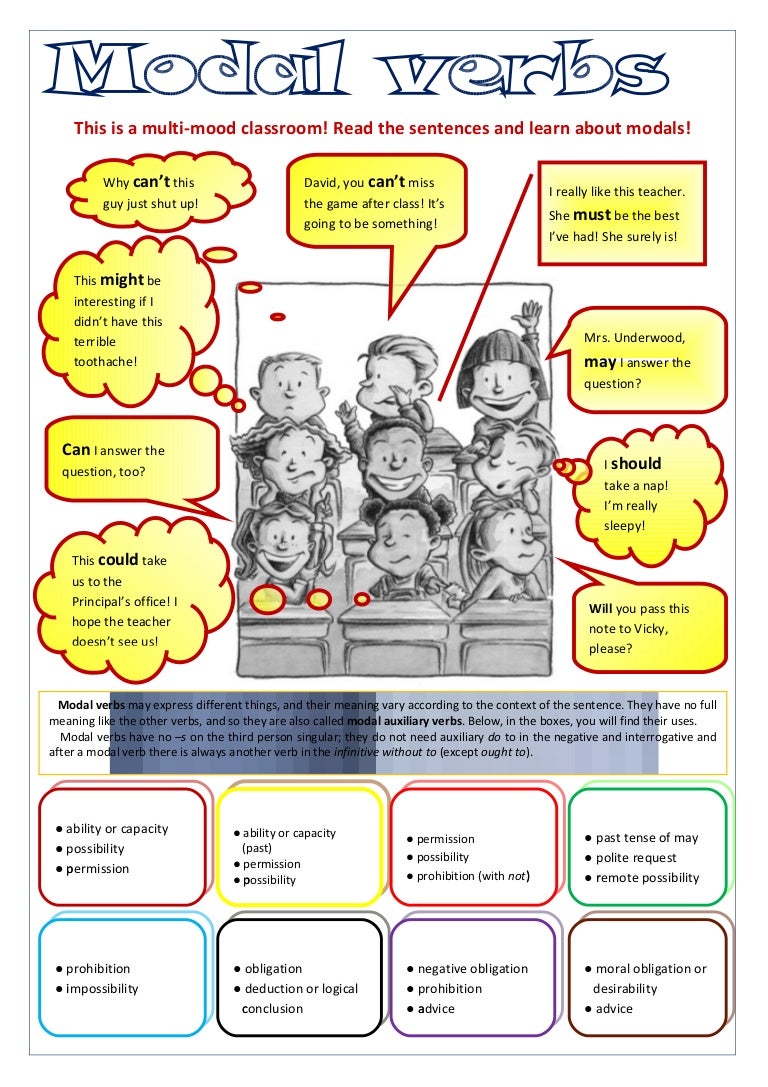 Modal verbs

This is a multi-mood classroom! Read the sentences and learn about modals!

Why can't this guy just shut up!

David, you can't miss the game after class! It's going to be something!

I really like this teacher. She must be the best I've had! She surely is!

This might be interesting if I didn't have this terrible toothache!

Mrs. Underwood, may I answer the question?

Can I answer the question, too?

I should take a nap! I'm really sleepy!

This could take us to the Principal's office! I hope the teacher doesn't see us!

Will you pass this note to Vicky, please?

Modal verbs may express different things, and their meaning vary according to the context of the sentence. They have no full meaning like the other verbs, and so they are also called modal auxiliary verbs. Below, in the boxes, you will find their uses.
Modal verbs have no –s on the third person singular; they do not need auxiliary do to in the negative and interrogative and after a modal verb there is always another verb in the infinitive without to (except ought to).

● ability or capacity
● possibility
● permission

● ability or capacity (past)
● permission
● possibility

● permission
● possibility
● prohibition (with not)

● past tense of may
● polite request
● remote possibility

● prohibition
● impossibility

● obligation
● deduction or logical conclusion

● negative obligation
● prohibition
● advice

● moral obligation or desirability
● advice